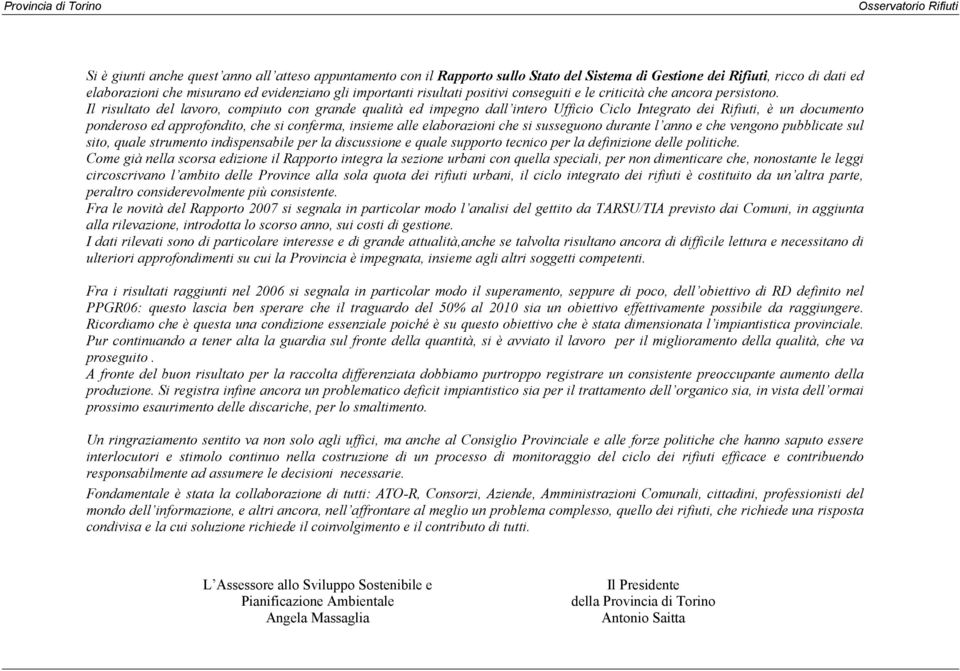 Provincia di Torino Osservatorio Rifiuti

Si è giunti anche quest'anno all'atteso appuntamento con il Rapporto sullo Stato del Sistema di Gestione dei Rifiuti, ricco di dati ed elaborazioni che misurano ed evidenziano gli importanti risultati positivi conseguiti e le criticità che ancora persistono.
Il risultato del lavoro, compiuto con grande qualità ed impegno dall'intero Ufficio Ciclo Integrato dei Rifiuti, è un documento ponderoso ed approfondito, che si conferma, insieme alle elaborazioni che si susseguono durante l'anno e che vengono pubblicate sul sito, quale strumento indispensabile per la discussione e quale supporto tecnico per la definizione delle politiche.
Come già nella scorsa edizione il Rapporto integra la sezione urbani con quella speciali, per non dimenticare che, nonostante le leggi circoscrivano l'ambito delle Province alla sola quota dei rifiuti urbani, il ciclo integrato dei rifiuti è costituito da un'altra parte, peraltro considerevolmente più consistente.
Fra le novità del Rapporto 2007 si segnala in particolar modo l'analisi del gettito da TARSU/TIA previsto dai Comuni, in aggiunta alla rilevazione, introdotta lo scorso anno, sui costi di gestione.
I dati rilevati sono di particolare interesse e di grande attualità,anche se talvolta risultano ancora di difficile lettura e necessitano di ulteriori approfondimenti su cui la Provincia è impegnata, insieme agli altri soggetti competenti.

Fra i risultati raggiunti nel 2006 si segnala in particolar modo il superamento, seppure di poco, dell'obiettivo di RD definito nel PPGR06: questo lascia ben sperare che il traguardo del 50% al 2010 sia un obiettivo effettivamente possibile da raggiungere. Ricordiamo che è questa una condizione essenziale poiché è su questo obiettivo che è stata dimensionata l'impiantistica provinciale. Pur continuando a tener alta la guardia sul fronte della quantità, si è avviato il lavoro per il miglioramento della qualità, che va proseguito .
A fronte del buon risultato per la raccolta differenziata dobbiamo purtroppo registrare un consistente preoccupante aumento della produzione. Si registra infine ancora un problematico deficit impiantistico sia per il trattamento dell'organico sia, in vista dell'ormai prossimo esaurimento delle discariche, per lo smaltimento.

Un ringraziamento sentito va non solo agli uffici, ma anche al Consiglio Provinciale e alle forze politiche che hanno saputo essere interlocutori e stimolo continuo nella costruzione di un processo di monitoraggio del ciclo dei rifiuti efficace e contribuendo responsabilmente ad assumere le decisioni necessarie.
Fondamentale è stata la collaborazione di tutti: ATO-R, Consorzi, Aziende, Amministrazioni Comunali, cittadini, professionisti del mondo dell'informazione, e altri ancora, nell'affrontare al meglio un problema complesso, quello dei rifiuti, che richiede una risposta condivisa e la cui soluzione richiede il coinvolgimento e il contributo di tutti.

L'Assessore allo Sviluppo Sostenibile e
Pianificazione Ambientale
Angela Massaglia

Il Presidente
della Provincia di Torino
Antonio Saitta